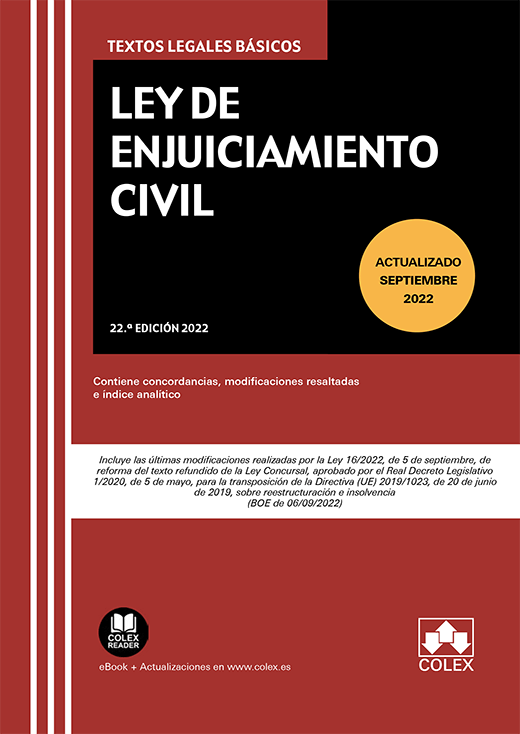 TEXTOS LEGALES BÁSICOS

LEY DE ENJUICIAMIENTO CIVIL

ACTUALIZADO SEPTIEMBRE 2022

22.ª EDICIÓN 2022

Contiene concordancias, modificaciones resaltadas e índice analítico

Incluye las últimas modificaciones realizadas por la Ley 16/2022, de 5 de septiembre, de reforma del texto refundido de la Ley Concursal, aprobado por el Real Decreto Legislativo 1/2020, de 5 de mayo, para la transposición de la Directiva (UE) 2019/1023, de 20 de junio de 2019, sobre reestructuración e insolvencia (BOE de 06/09/2022)

COLEX READER

eBook + Actualizaciones en www.colex.es

COLEX